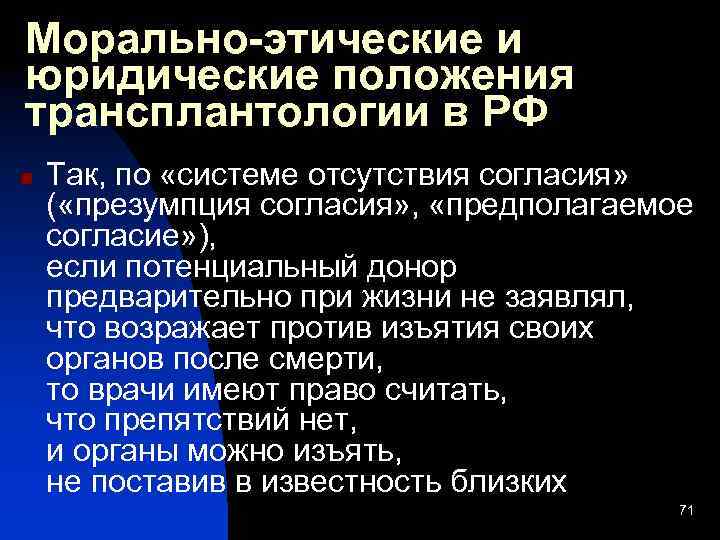 Морально-этические и юридические положения трансплантологии в РФ

Так, по «системе отсутствия согласия» («презумпция согласия», «предполагаемое согласие»),
если потенциальный донор предварительно при жизни не заявлял, что возражает против изъятия своих органов после смерти,
то врачи имеют право считать, что препятствий нет,
и органы можно изъять,
не поставив в известность близких

71